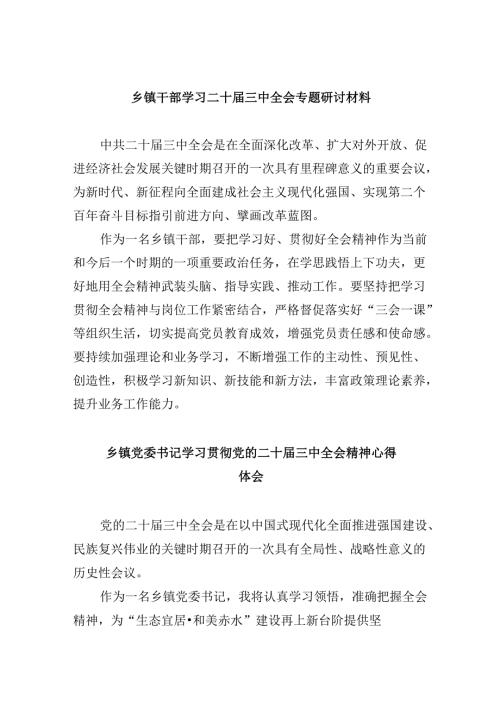 乡镇干部学习二十届三中全会专题研讨材料

中共二十届三中全会是在全面深化改革、扩大对外开放、促进经济社会发展关键时期召开的一次具有里程碑意义的重要会议，为新时代、新征程向全面建成社会主义现代化强国、实现第二个百年奋斗目标指引前进方向、擘画改革蓝图。

作为一名乡镇干部，要把学习好、贯彻好全会精神作为当前和今后一个时期的一项重要政治任务，在学思践悟上下功夫，更好地用全会精神武装头脑、指导实践、推动工作。要坚持把学习贯彻全会精神与岗位工作紧密结合，严格督促落实好“三会一课”等组织生活，切实提高党员教育成效，增强党员责任感和使命感。要持续加强理论和业务学习，不断增强工作的主动性、预见性、创造性，积极学习新知识、新技能和新方法，丰富政策理论素养，提升业务工作能力。

乡镇党委书记学习贯彻党的二十届三中全会精神心得体会

党的二十届三中全会是在以中国式现代化全面推进强国建设、民族复兴伟业的关键时期召开的一次具有全局性、战略性意义的历史性会议。

作为一名乡镇党委书记，我将认真学习领悟，准确把握全会精神，为“生态宜居•和美赤水”建设再上新台阶提供坚